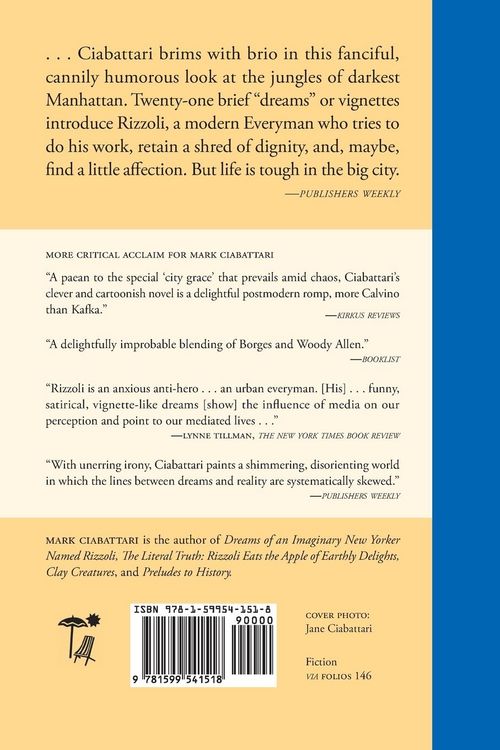 . . . Ciabattari brims with brio in this fanciful, cannily humorous look at the jungles of darkest Manhattan. Twenty-one brief "dreams" or vignettes introduce Rizzoli, a modern Everyman who tries to do his work, retain a shred of dignity, and, maybe, find a little affection. But life is tough in the big city.

—PUBLISHERS WEEKLY

MORE CRITICAL ACCLAIM FOR MARK CIABATTARI

"A paean to the special 'city grace' that prevails amid chaos, Ciabattari's clever and cartoonish novel is a delightful postmodern romp, more Calvino than Kafka."

—KIRKUS REVIEWS

"A delightfully improbable blending of Borges and Woody Allen."

—BOOKLIST

"Rizzoli is an anxious anti-hero . . . an urban everyman. [His] . . . funny, satirical, vignette-like dreams [show] the influence of media on our perception and point to our mediated lives . . ."

—LYNNE TILLMAN, THE NEW YORK TIMES BOOK REVIEW

"With unerring irony, Ciabattari paints a shimmering, disorienting world in which the lines between dreams and reality are systematically skewed."

—PUBLISHERS WEEKLY

MARK CIABATTARI is the author of Dreams of an Imaginary New Yorker Named Rizzoli, The Literal Truth: Rizzoli Eats the Apple of Earthly Delights, Clay Creatures, and Preludes to History.

ISBN 978-1-59954-151-8

90000

9 781599 541518

COVER PHOTO:
Jane Ciabattari

Fiction
VIA FOLIOS 146